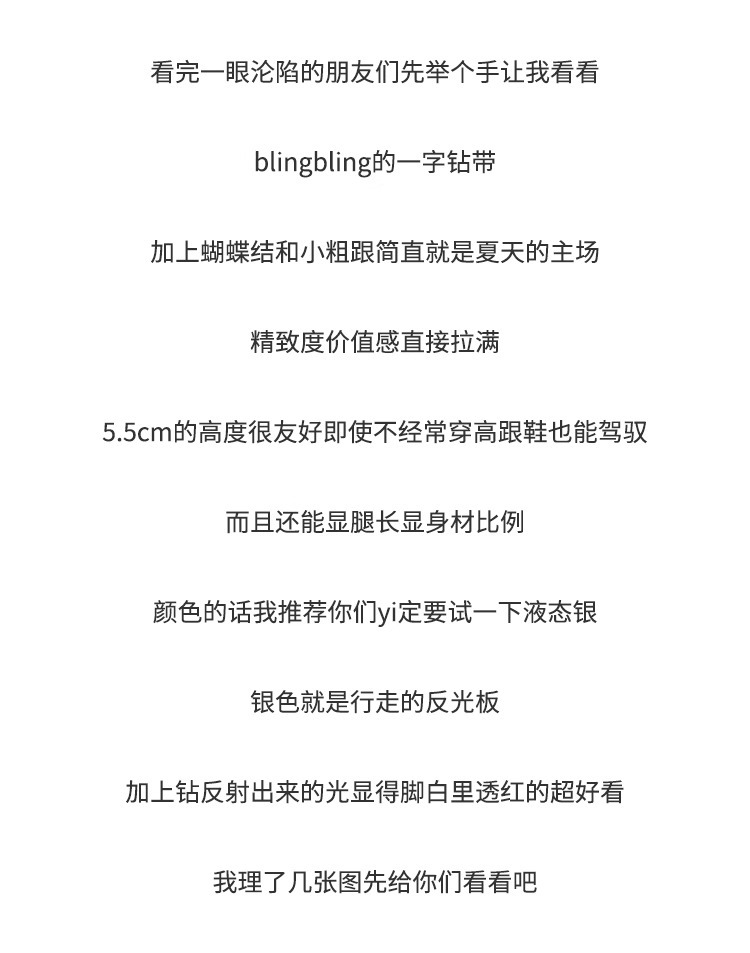 看完一眼沦陷的朋友们先举个手让我看看

blingbling的一字钻带

加上蝴蝶结和小粗跟简直就是夏天的主场

精致度价值感直接拉满

5.5cm的高度很友好即使不经常穿高跟鞋也能驾驭

而且还能显腿长显身材比例

颜色的话我推荐你们yi定要试一下液态银

银色就是行走的反光板

加上钻反射出来的光显得脚白里透红的超好看

我理了几张图先给你们看看吧